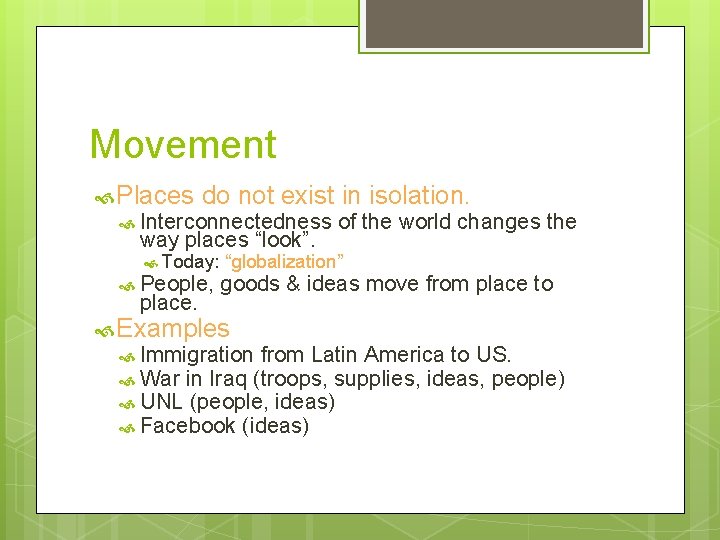 Movement

Places do not exist in isolation.

Interconnectedness of the world changes the way places “look”.

Today: “globalization”

People, goods & ideas move from place to place.

Examples

Immigration from Latin America to US.

War in Iraq (troops, supplies, ideas, people)

UNL (people, ideas)

Facebook (ideas)